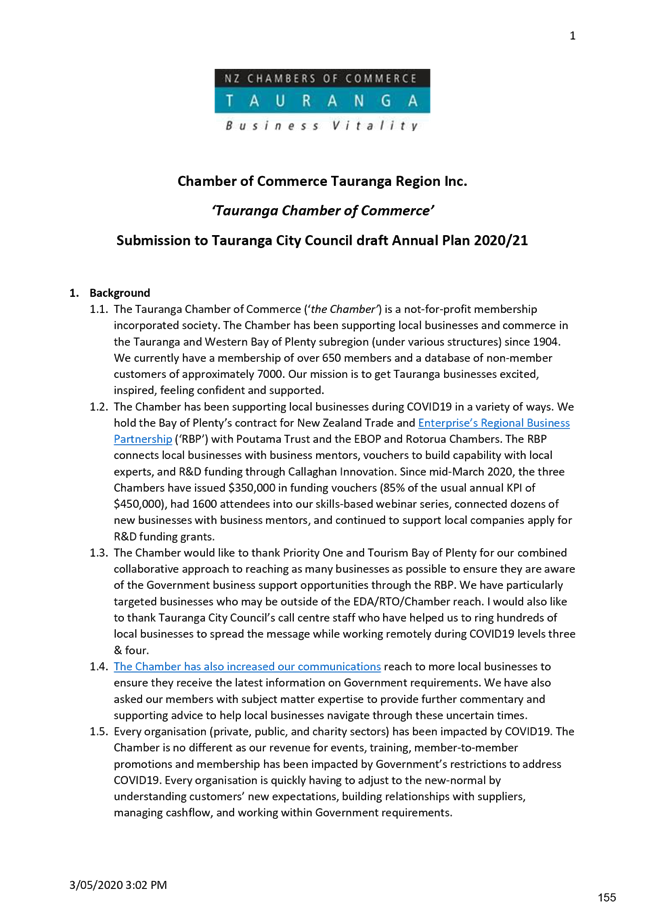 1

NZ CHAMBERS OF COMMERCE
TAURANGA
Business Vitality

Chamber of Commerce Tauranga Region Inc.

'Tauranga Chamber of Commerce'

Submission to Tauranga City Council draft Annual Plan 2020/21

1. Background

1.1. The Tauranga Chamber of Commerce ('the Chamber') is a not-for-profit membership incorporated society. The Chamber has been supporting local businesses and commerce in the Tauranga and Western Bay of Plenty subregion (under various structures) since 1904. We currently have a membership of over 650 members and a database of non-member customers of approximately 7000. Our mission is to get Tauranga businesses excited, inspired, feeling confident and supported.

1.2. The Chamber has been supporting local businesses during COVID19 in a variety of ways. We hold the Bay of Plenty's contract for New Zealand Trade and Enterprise's Regional Business Partnership ('RBP') with Poutama Trust and the EBOP and Rotorua Chambers. The RBP connects local businesses with business mentors, vouchers to build capability with local experts, and R&D funding through Callaghan Innovation. Since mid-March 2020, the three Chambers have issued $350,000 in funding vouchers (85% of the usual annual KPI of $450,000), had 1600 attendees into our skills-based webinar series, connected dozens of new businesses with business mentors, and continued to support local companies apply for R&D funding grants.

1.3. The Chamber would like to thank Priority One and Tourism Bay of Plenty for our combined collaborative approach to reaching as many businesses as possible to ensure they are aware of the Government business support opportunities through the RBP. We have particularly targeted businesses who may be outside of the EDA/RTO/Chamber reach. I would also like to thank Tauranga City Council's call centre staff who have helped us to ring hundreds of local businesses to spread the message while working remotely during COVID19 levels three & four.

1.4. The Chamber has also increased our communications reach to more local businesses to ensure they receive the latest information on Government requirements. We have also asked our members with subject matter expertise to provide further commentary and supporting advice to help local businesses navigate through these uncertain times.

1.5. Every organisation (private, public, and charity sectors) has been impacted by COVID19. The Chamber is no different as our revenue for events, training, member-to-member promotions and membership has been impacted by Government's restrictions to address COVID19. Every organisation is quickly having to adjust to the new-normal by understanding customers' new expectations, building relationships with suppliers, managing cashflow, and working within Government requirements.

3/05/2020 3:02 PM

155